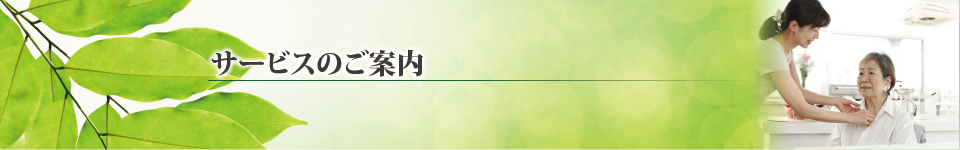 サービスのご案内